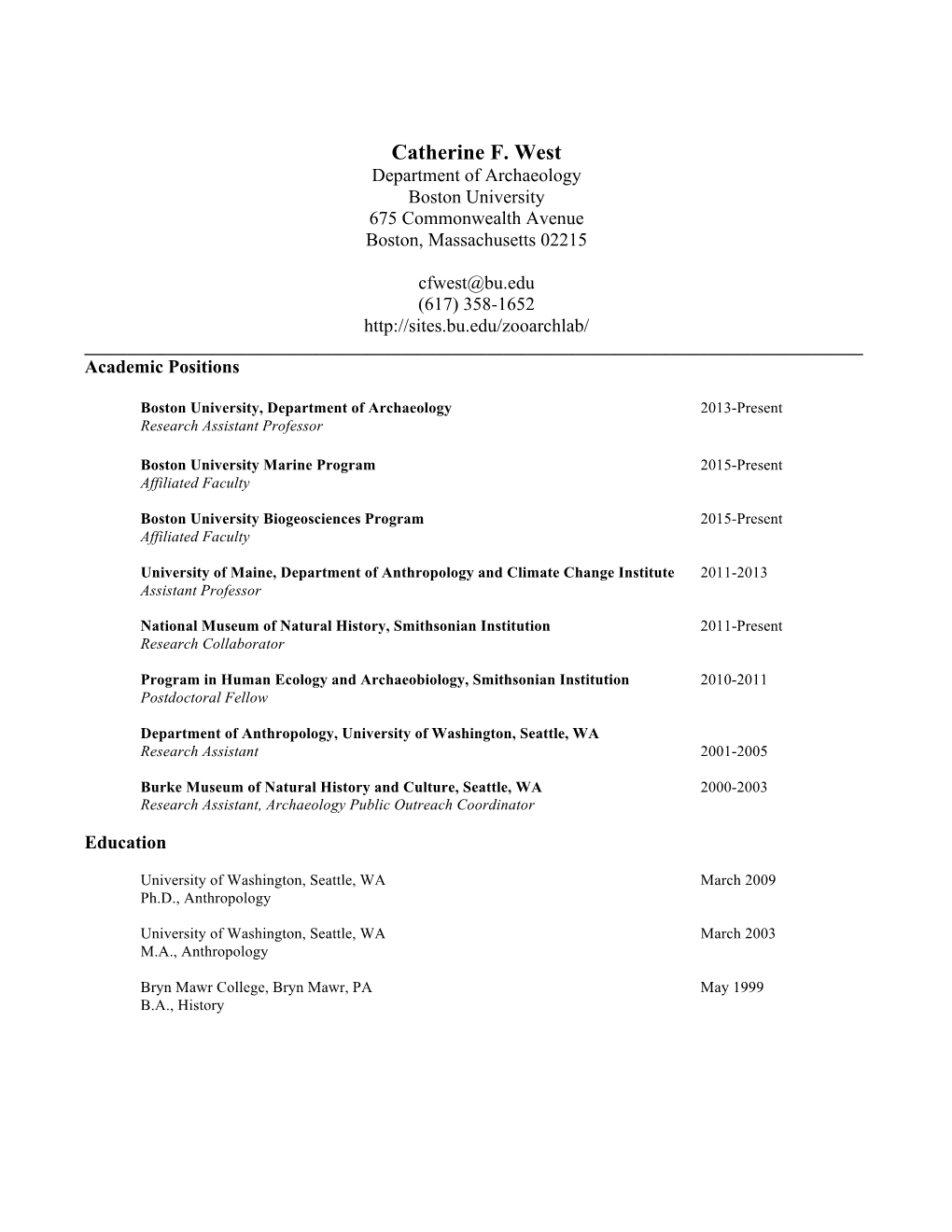 Catherine F. West
Department of Archaeology
Boston University
675 Commonwealth Avenue
Boston, Massachusetts 02215

cfwest@bu.edu
(617) 358-1652
http://sites.bu.edu/zooarchlab/

Academic Positions

Boston University, Department of Archaeology 2013-Present
Research Assistant Professor

Boston University Marine Program 2015-Present
Affiliated Faculty

Boston University Biogeosciences Program 2015-Present
Affiliated Faculty

University of Maine, Department of Anthropology and Climate Change Institute 2011-2013
Assistant Professor

National Museum of Natural History, Smithsonian Institution 2011-Present
Research Collaborator

Program in Human Ecology and Archaeobiology, Smithsonian Institution 2010-2011
Postdoctoral Fellow

Department of Anthropology, University of Washington, Seattle, WA
Research Assistant 2001-2005

Burke Museum of Natural History and Culture, Seattle, WA 2000-2003
Research Assistant, Archaeology Public Outreach Coordinator

Education

University of Washington, Seattle, WA March 2009
Ph.D., Anthropology

University of Washington, Seattle, WA March 2003
M.A., Anthropology

Bryn Mawr College, Bryn Mawr, PA May 1999
B.A., History